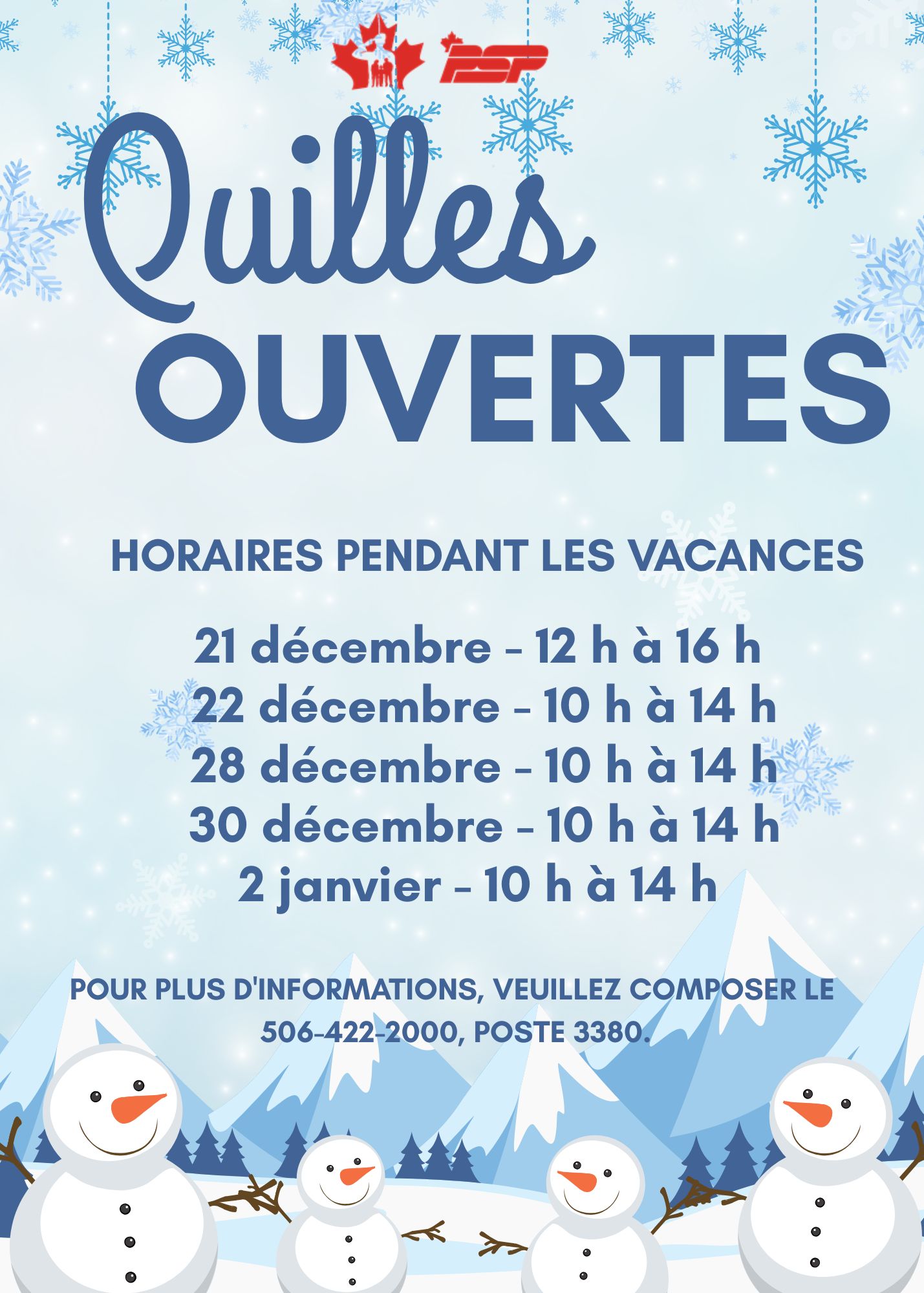 PSP

Quilles
OUVERTES

HORAIRES PENDANT LES VACANCES

21 décembre - 12 h à 16 h
22 décembre - 10 h à 14 h
28 décembre - 10 h à 14 h
30 décembre - 10 h à 14 h
2 janvier - 10 h à 14 h

POUR PLUS D'INFORMATIONS, VEUILLEZ COMPOSER LE 506-422-2000, POSTE 3380.